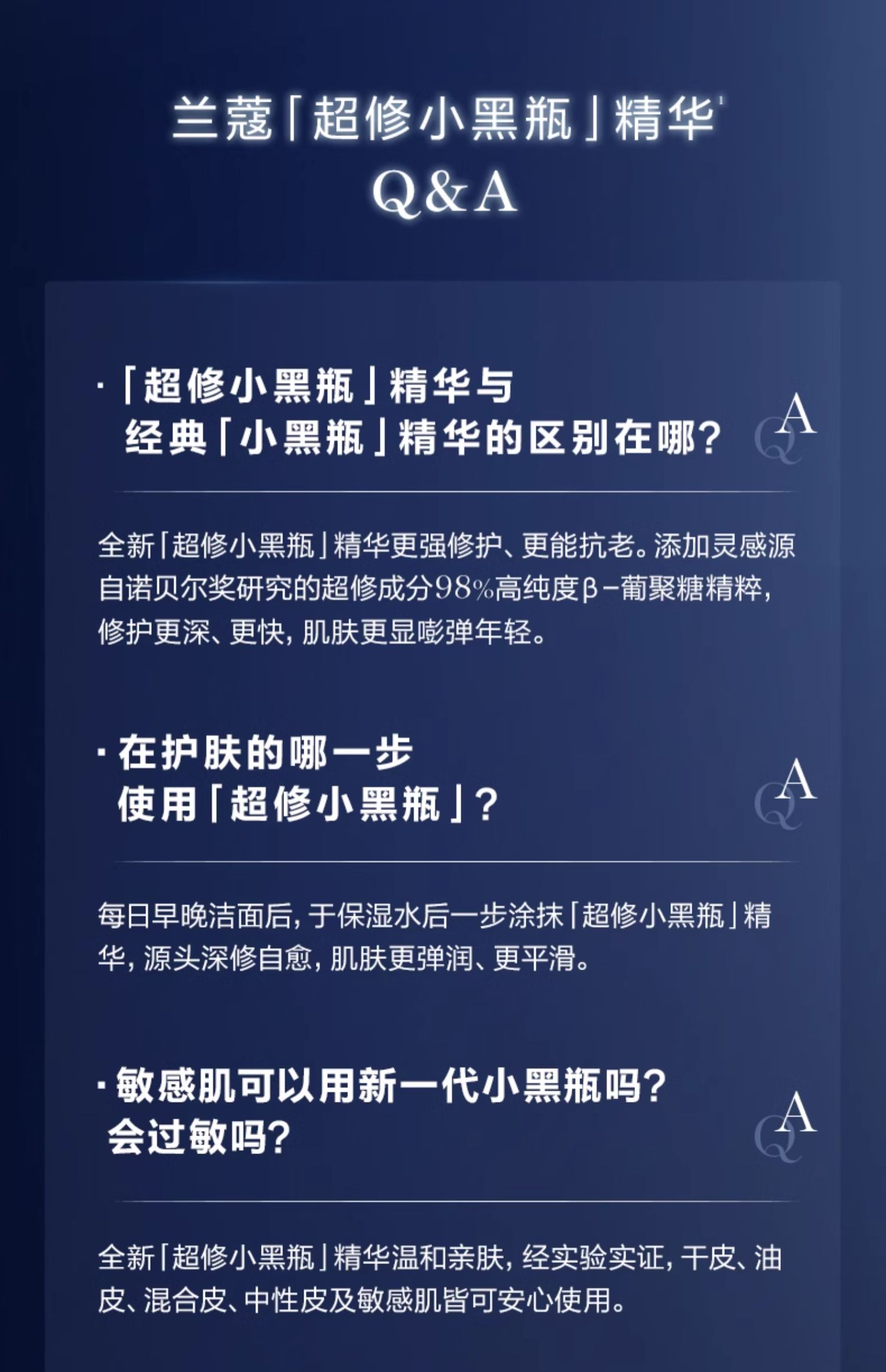 兰蔻「超修小黑瓶」精华$^{1}$
Q&A

·「超修小黑瓶」精华与
经典「小黑瓶」精华的区别在哪?

QA

全新「超修小黑瓶」精华更强修护、更能抗老。添加灵感源自诺贝尔奖研究的超修成分98%高纯度β-葡聚糖精粹,修护更深、更快,肌肤更显嘭弹年轻。

·在护肤的哪一步
使用「超修小黑瓶」?

QA

每日早晚洁面后,于保湿水后一步涂抹「超修小黑瓶」精华,源头深修自愈,肌肤更弹润、更平滑。

·敏感肌可以用新一代小黑瓶吗?
会过敏吗?

QA

全新「超修小黑瓶」精华温和亲肤,经实验实证,干皮、油皮、混合皮、中性皮及敏感肌皆可安心使用。